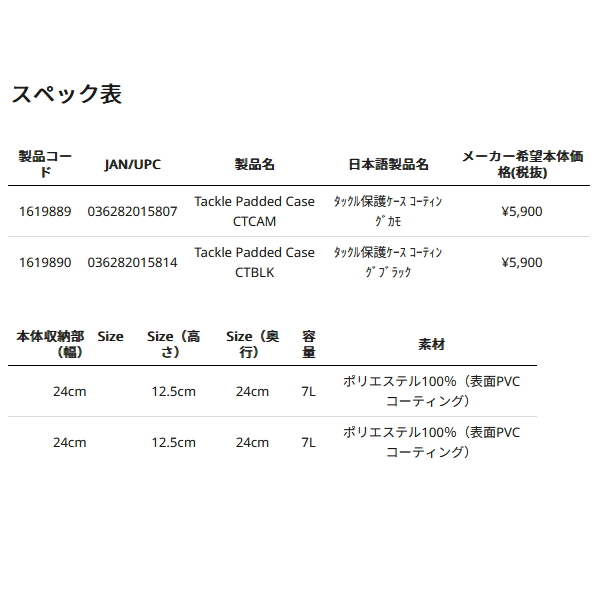 スペック表

| 製品コード | JAN/UPC | 製品名 | 日本語製品名 | メーカー希望本体価格(税抜) |
|---|---|---|---|---|
| 1619889 | 036282015807 | Tackle Padded Case CTCAM | ﾀｯｸﾙ保護ｹｰｽ ｺｰﾃｨﾝｸﾞｶﾓ | ¥5,900 |
| 1619890 | 036282015814 | Tackle Padded Case CTBLK | ﾀｯｸﾙ保護ｹｰｽ ｺｰﾃｨﾝｸﾞﾌﾞﾗｯｸ | ¥5,900 |

| 本体収納部（幅） | Size | Size（高さ） | Size（奥行） | 容量 | 素材 |
|---|---|---|---|---|---|
| 24cm | | 12.5cm | 24cm | 7L | ポリエステル100%（表面PVCコーティング） |
| 24cm | | 12.5cm | 24cm | 7L | ポリエステル100%（表面PVCコーティング） |